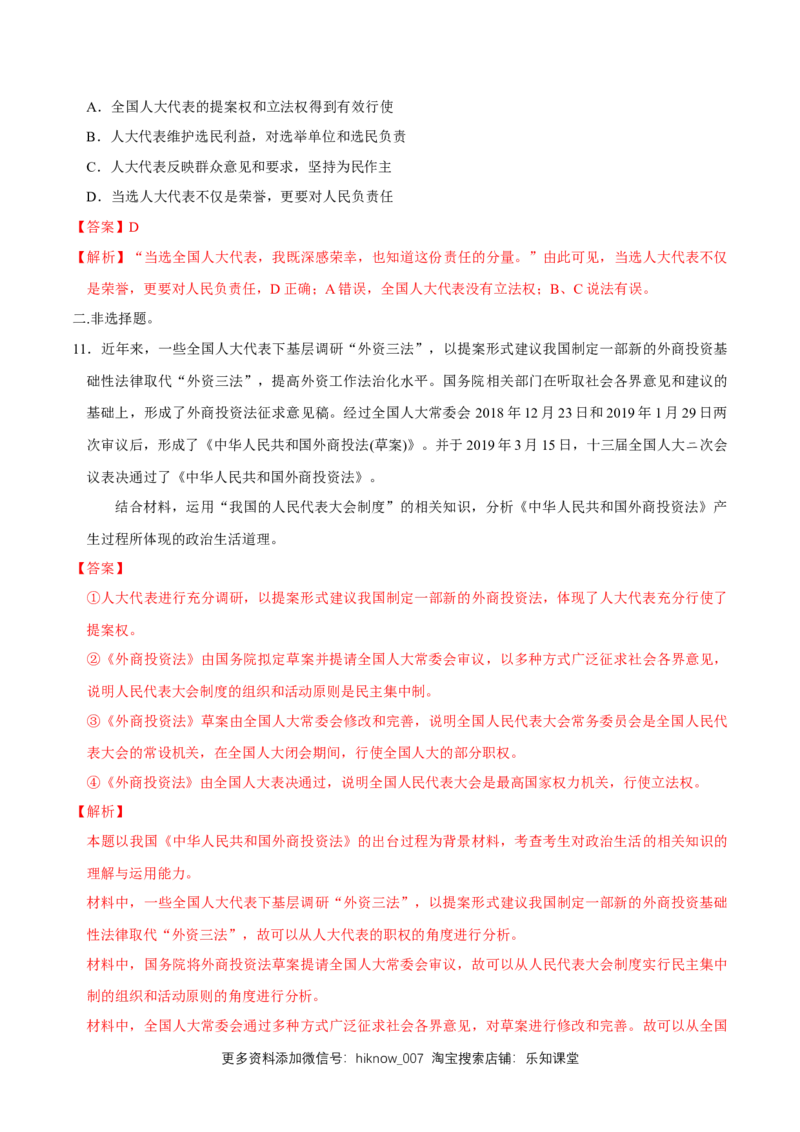 A．全国人大代表的提案权和立法权得到有效行使

B．人大代表维护选民利益，对选举单位和选民负责

C．人大代表反映群众意见和要求，坚持为民作主

D．当选人大代表不仅是荣誉，更要对人民负责任

【答案】D

【解析】“当选全国人大代表，我既深感荣幸，也知道这份责任的分量。”由此可见，当选人大代表不仅是荣誉，更要对人民负责任，D 正确；A 错误，全国人大代表没有立法权；B、C 说法有误。

二.非选择题。

11．近年来，一些全国人大代表下基层调研“外资三法”，以提案形式建议我国制定一部新的外商投资基础性法律取代“外资三法”，提高外资工作法治化水平。国务院相关部门在听取社会各界意见和建议的基础上，形成了外商投资法征求意见稿。经过全国人大常委会 2018 年 12 月 23 日和 2019 年 1 月 29 日两次审议后，形成了《中华人民共和国外商投法(草案)》。并于 2019 年 3 月 15 日，十三届全国人大二次会议表决通过了《中华人民共和国外商投资法》。

结合材料，运用“我国的人民代表大会制度”的相关知识，分析《中华人民共和国外商投资法》产生过程所体现的政治生活道理。

【答案】

①人大代表进行充分调研，以提案形式建议我国制定一部新的外商投资法，体现了人大代表充分行使了提案权。

②《外商投资法》由国务院拟定草案并提请全国人大常委会审议，以多种方式广泛征求社会各界意见，说明人民代表大会制度的组织和活动原则是民主集中制。

③《外商投资法》草案由全国人大常委会修改和完善，说明全国人民代表大会常务委员会是全国人民代表大会的常设机关，在全国人大闭会期间，行使全国人大的部分职权。

④《外商投资法》由全国人大表决通过，说明全国人民代表大会是最高国家权力机关，行使立法权。

【解析】

本题以我国《中华人民共和国外商投资法》的出台过程为背景材料，考查考生对政治生活的相关知识的理解与运用能力。

材料中，一些全国人大代表下基层调研“外资三法”，以提案形式建议我国制定一部新的外商投资基础性法律取代“外资三法”，故可以从人大代表的职权的角度进行分析。

材料中，国务院将外商投资法草案提请全国人大常委会审议，故可以从人民代表大会制度实行民主集中制的组织和活动原则的角度进行分析。

材料中，全国人大常委会通过多种方式广泛征求社会各界意见，对草案进行修改和完善。故可以从全国

更多资料添加微信号：hiknow_007 淘宝搜索店铺：乐知课堂